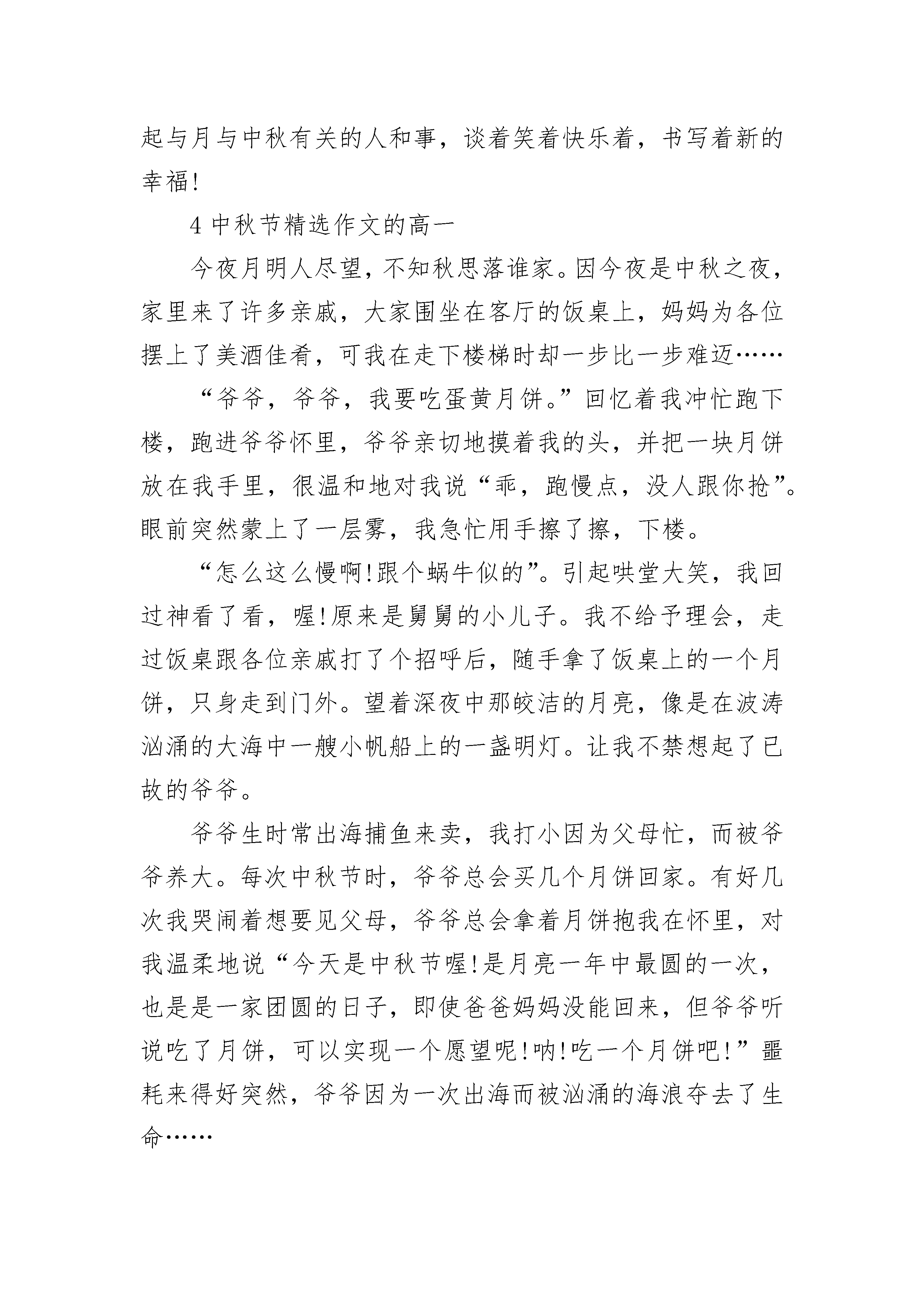 起与月与中秋有关的人和事，谈着笑着快乐着，书写着新的幸福!

4 中秋节精选作文的高一

今夜月明人尽望，不知秋思落谁家。因今夜是中秋之夜，家里来了许多亲戚，大家围坐在客厅的饭桌上，妈妈为各位摆上了美酒佳肴，可我在走下楼梯时却一步比一步难迈……

“爷爷，爷爷，我要吃蛋黄月饼。”回忆着我冲忙跑下楼，跑进爷爷怀里，爷爷亲切地摸着我的头，并把一块月饼放在我手里，很温和地对我说“乖，跑慢点，没人跟你抢”。眼前突然蒙上了一层雾，我急忙用手擦了擦，下楼。

“怎么这么慢啊!跟个蜗牛似的”。引起哄堂大笑，我回过神看了看，喔!原来是舅舅的小儿子。我不给予理会，走过饭桌跟各位亲戚打了个招呼后，随手拿了饭桌上的一个月饼，只身走到门外。望着深夜中那皎洁的月亮，像是在波涛汹涌的大海中一艘小帆船上的一盏明灯。让我不禁想起了已故的爷爷。

爷爷生时常出海捕鱼来卖，我打小因为父母忙，而被爷爷养大。每次中秋节时，爷爷总会买几个月饼回家。有好几次我哭闹着想要见父母，爷爷总会拿着月饼抱我在怀里，对我温柔地说“今天是中秋节喔!是月亮一年中最圆的一次，也是是一家团圆的日子，即使爸爸妈妈没能回来，但爷爷听说吃了月饼，可以实现一个愿望呢!呐!吃一个月饼吧!”噩耗来得好突然，爷爷因为一次出海而被汹涌的海浪夺去了生命……